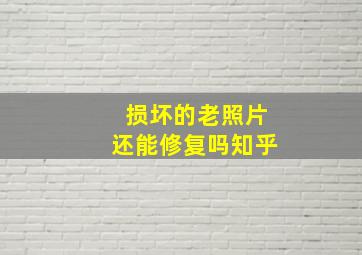 损坏的老照片
还能修复吗知乎